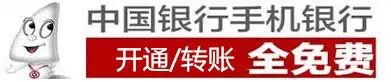 中国银行手机银行

开通/转账 全免费